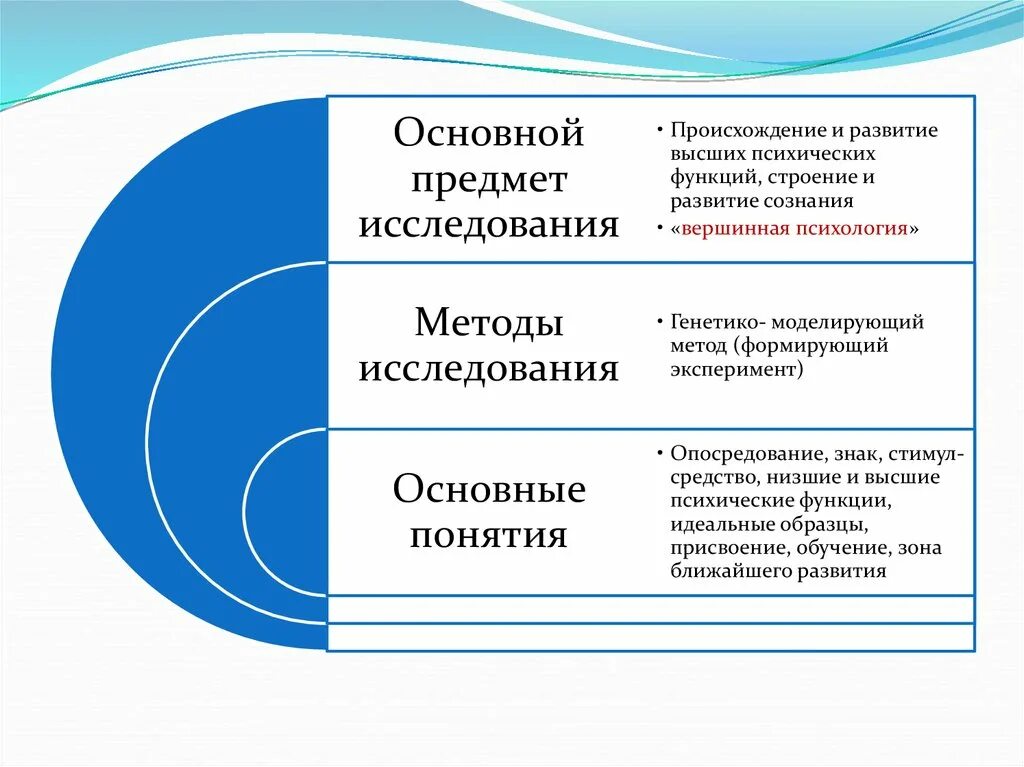 Основной предмет исследования

• Происхождение и развитие высших психических функций, строение и развитие сознания
• «вершинная психология»

Методы исследования

• Генетико- моделирующий метод (формирующий эксперимент)

Основные понятия

• Опосредование, знак, стимул-средство, низшие и высшие психические функции, идеальные образцы, присвоение, обучение, зона ближайшего развития